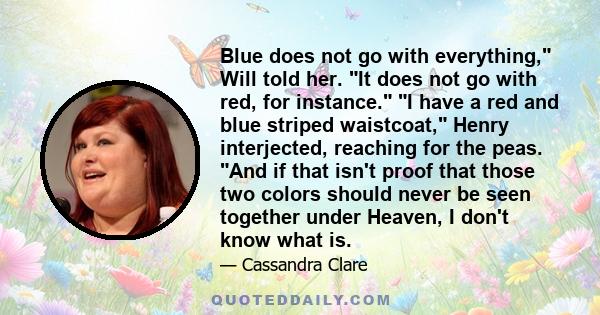 Blue does not go with everything," Will told her. "It does not go with red, for instance." "I have a red and blue striped waistcoat," Henry interjected, reaching for the peas. "And if that isn't proof that those two colors should never be seen together under Heaven, I don't know what is.

— Cassandra Clare

QUOTEDDAILY.COM